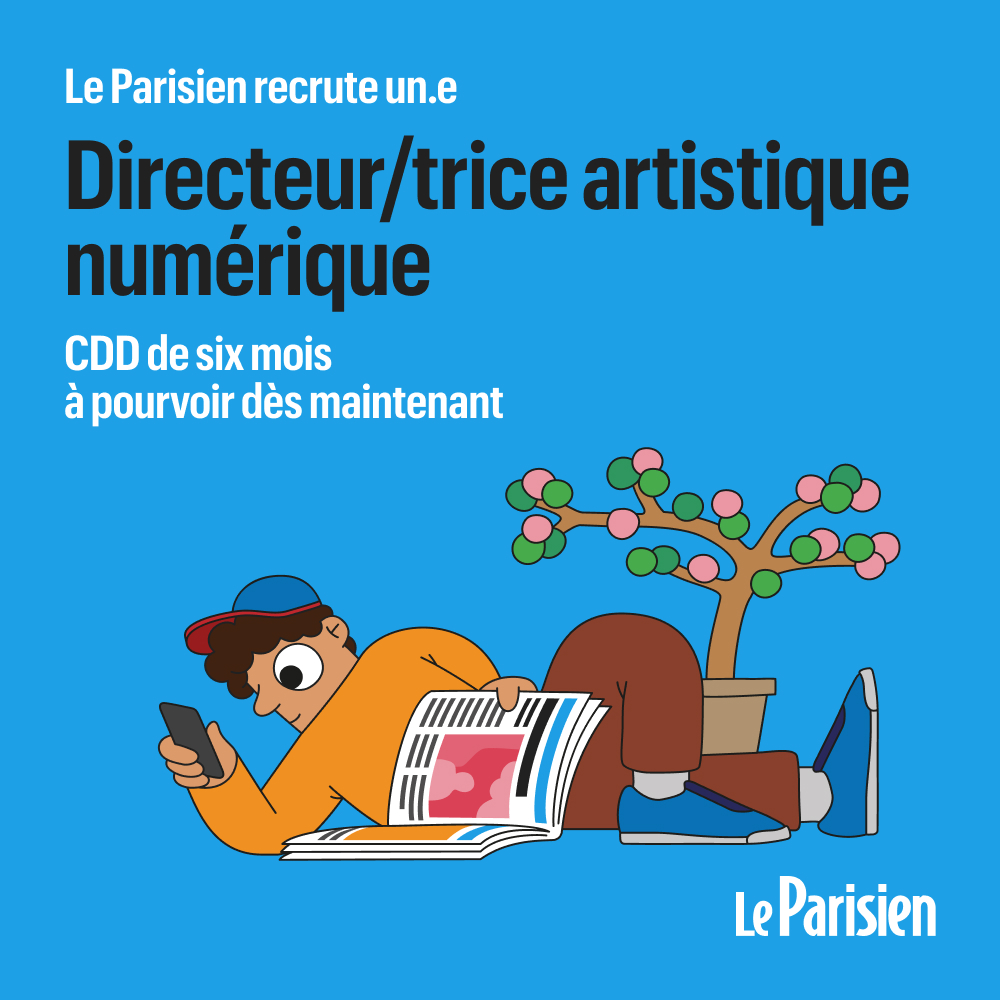 Le Parisien recrute un.e

Directeur/trice artistique numérique

CDD de six mois
à pourvoir dès maintenant

Le Parisien